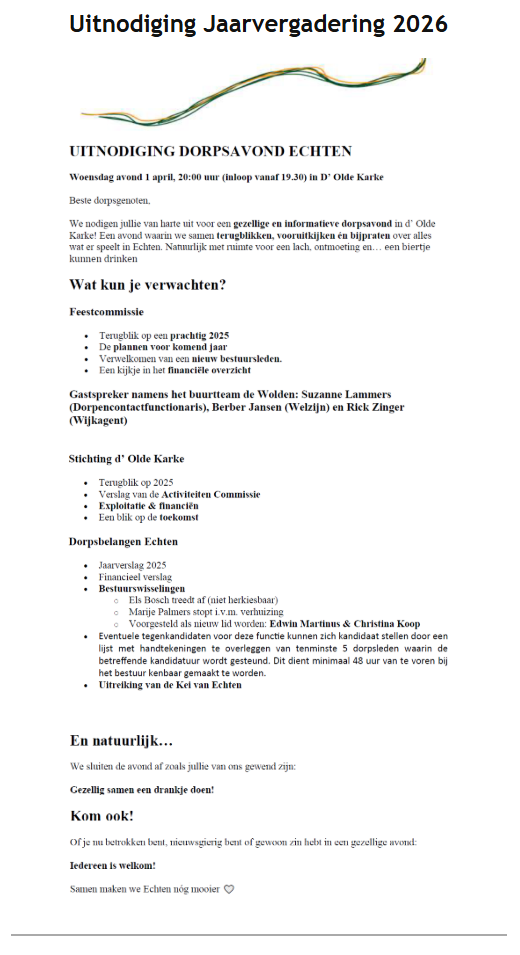 Uitnodiging Jaarvergadering 2026

UITNODIGING DORPSAVOND ECHTEN

Woensdag avond 1 april, 20:00 uur (inloop vanaf 19.30) in D' Olde Karke

Beste dorpsgenoten,

We nodigen jullie van harte uit voor een gezellige en informatieve dorpsavond in d' Olde Karke! Een avond waarin we samen terugblikken, vooruitkijken én bijpraten over alles wat er speelt in Echten. Natuurlijk met ruimte voor een lach, ontmoeting en… een biertje kunnen drinken

Wat kun je verwachten?

Feestcommissie

- Terugblik op een prachtig 2025
- De plannen voor komend jaar
- Verwelkomen van een nieuw bestuursleden.
- Een kijkje in het financiële overzicht

Gastspreker namens het buurtteam de Wolden: Suzanne Lammers (Dorpencontactfunctionaris), Berber Jansen (Welzijn) en Rick Zinger (Wijkagent)

Stichting d' Olde Karke

- Terugblik op 2025
- Verslag van de Activiteiten Commissie
- Exploitatie & financiën
- Een blik op de toekomst

Dorpsbelangen Echten

- Jaarverslag 2025
- Financieel verslag
- Bestuurswisselingen
  - Els Bosch treedt af (niet herkiesbaar)
  - Marije Palmers stopt i.v.m. verhuizing
  - Voorgesteld als nieuw lid worden: Edwin Martinus & Christina Koop
- Eventuele tegenkandidaten voor deze functie kunnen zich kandidaat stellen door een lijst met handtekeningen te overleggen van tenminste 5 dorpsleden waarin de betreffende kandidatuur wordt gesteund. Dit dient minimaal 48 uur van te voren bij het bestuur kenbaar gemaakt te worden.
- Uitreiking van de Kei van Echten

En natuurlijk…

We sluiten de avond af zoals jullie van ons gewend zijn:

Gezellig samen een drankje doen!

Kom ook!

Of je nu betrokken bent, nieuwsgierig bent of gewoon zin hebt in een gezellige avond:

Iedereen is welkom!

Samen maken we Echten nóg mooier ♡